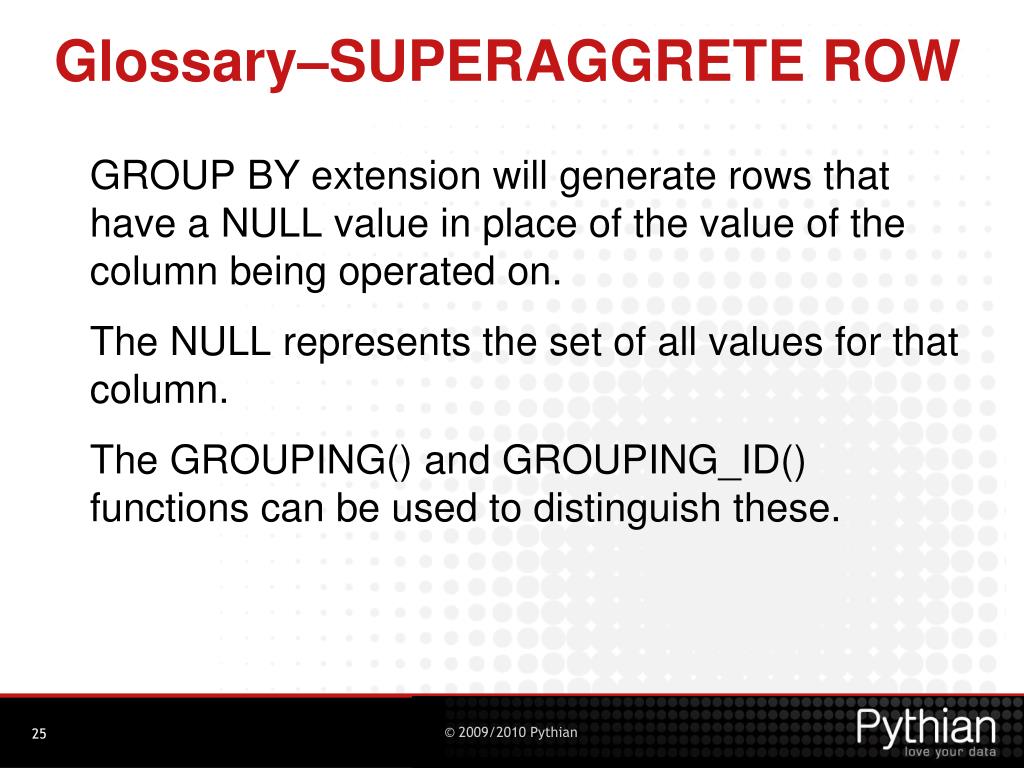 Glossary–SUPERAGGRETE ROW

GROUP BY extension will generate rows that have a NULL value in place of the value of the column being operated on.

The NULL represents the set of all values for that column.

The GROUPING() and GROUPING_ID() functions can be used to distinguish these.

25

© 2009/2010 Pythian

Pythian
love your data